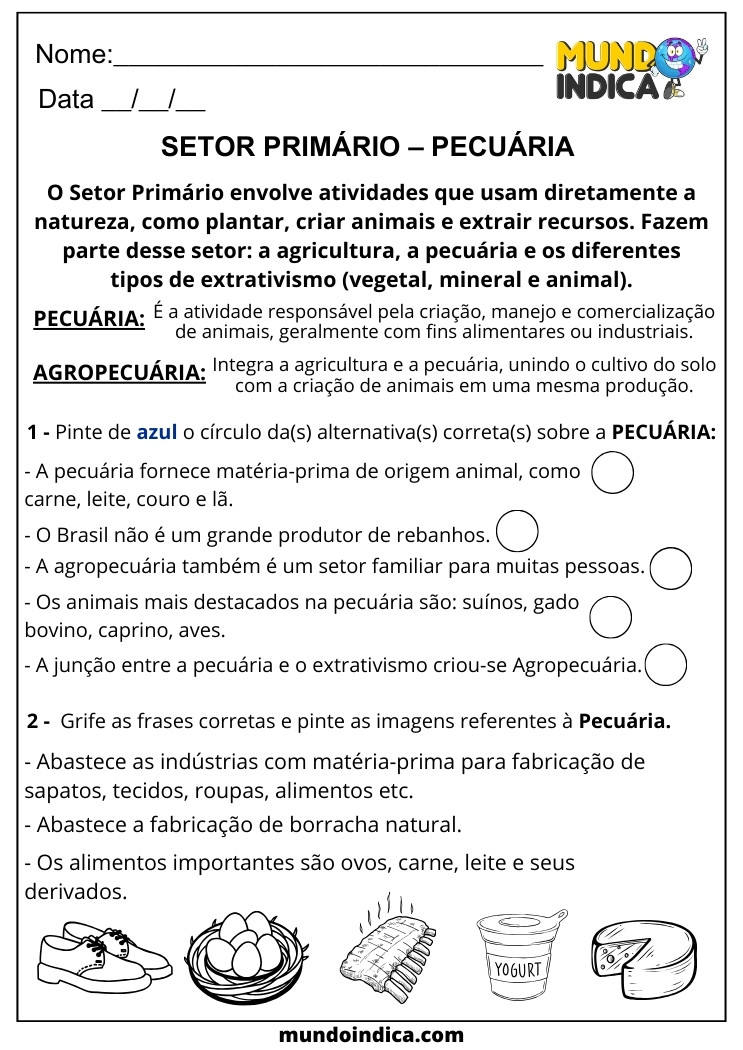 Nome:________________________________

MUNDO INDICA

Data __/__/__

SETOR PRIMÁRIO – PECUÁRIA

O Setor Primário envolve atividades que usam diretamente a natureza, como plantar, criar animais e extrair recursos. Fazem parte desse setor: a agricultura, a pecuária e os diferentes tipos de extrativismo (vegetal, mineral e animal).

PECUÁRIA: É a atividade responsável pela criação, manejo e comercialização de animais, geralmente com fins alimentares ou industriais.

AGROPECUÁRIA: Integra a agricultura e a pecuária, unindo o cultivo do solo com a criação de animais em uma mesma produção.

1 - Pinte de azul o círculo da(s) alternativa(s) correta(s) sobre a PECUÁRIA:

- A pecuária fornece matéria-prima de origem animal, como carne, leite, couro e lã.

- O Brasil não é um grande produtor de rebanhos.

- A agropecuária também é um setor familiar para muitas pessoas.

- Os animais mais destacados na pecuária são: suínos, gado bovino, caprino, aves.

- A junção entre a pecuária e o extrativismo criou-se Agropecuária.

2 - Grife as frases corretas e pinte as imagens referentes à Pecuária.

- Abastece as indústrias com matéria-prima para fabricação de sapatos, tecidos, roupas, alimentos etc.

- Abastece a fabricação de borracha natural.

- Os alimentos importantes são ovos, carne, leite e seus derivados.

YOGURT

mundoindica.com